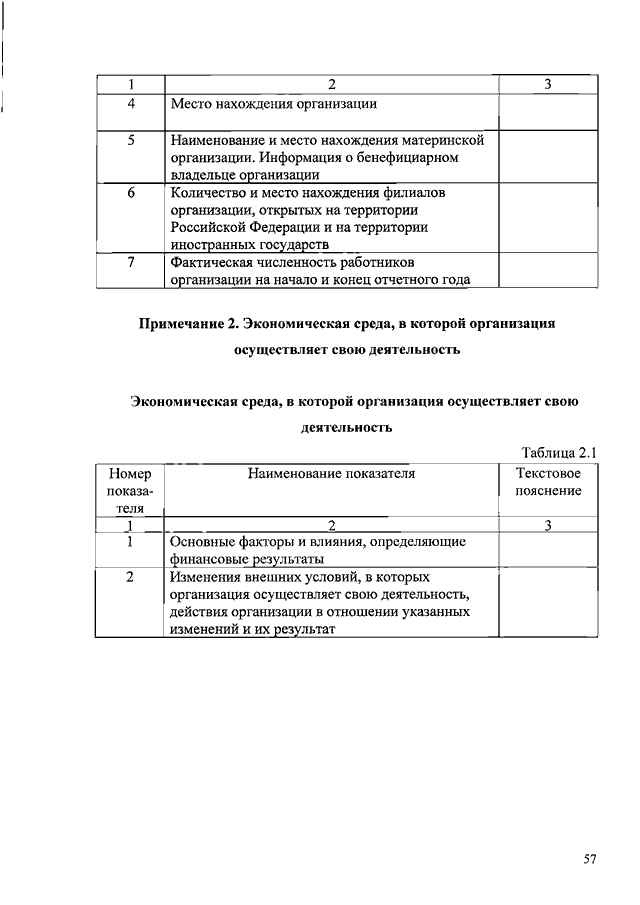 | 1 | 2 | 3 |
|---|---|---|
| 4 | Место нахождения организации | |
| 5 | Наименование и место нахождения материнской организации. Информация о бенефициарном владельце организации | |
| 6 | Количество и место нахождения филиалов организации, открытых на территории Российской Федерации и на территории иностранных государств | |
| 7 | Фактическая численность работников организации на начало и конец отчетного года | |

Примечание 2. Экономическая среда, в которой организация осуществляет свою деятельность

Экономическая среда, в которой организация осуществляет свою деятельность

Таблица 2.1

| Номер показателя | Наименование показателя | Текстовое пояснение |
|---|---|---|
| 1 | 2 | 3 |
| 1 | Основные факторы и влияния, определяющие финансовые результаты | |
| 2 | Изменения внешних условий, в которых организация осуществляет свою деятельность, действия организации в отношении указанных изменений и их результат | |

57